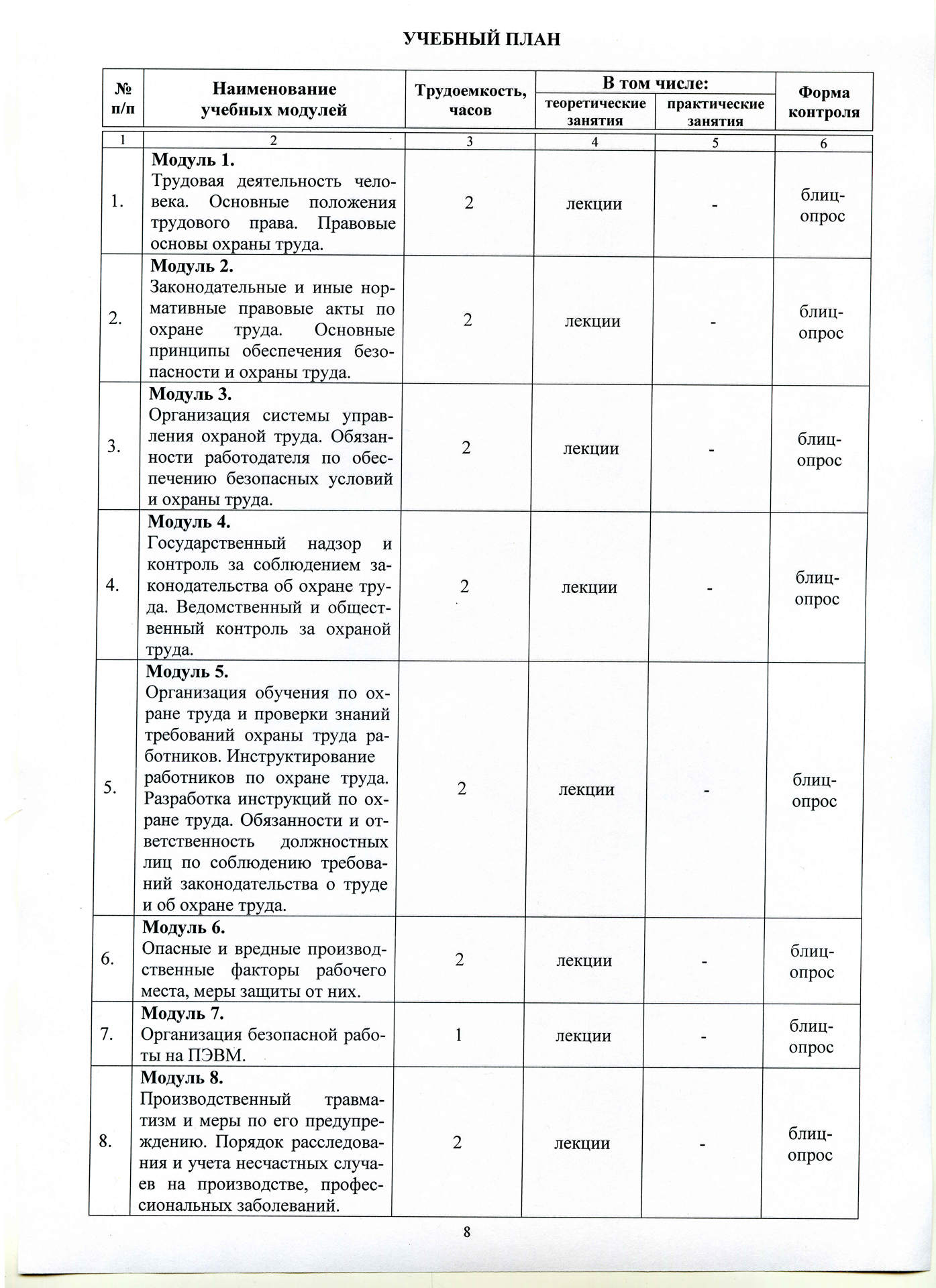 УЧЕБНЫЙ ПЛАН

| № п/п | Наименование учебных модулей | Трудоемкость, часов | В том числе: теоретические занятия | В том числе: практические занятия | Форма контроля |
|---|---|---|---|---|---|
| 1 | 2 | 3 | 4 | 5 | 6 |
| 1. | **Модуль 1.** Трудовая деятельность человека. Основные положения трудового права. Правовые основы охраны труда. | 2 | лекции | - | блиц-опрос |
| 2. | **Модуль 2.** Законодательные и иные нормативные правовые акты по охране труда. Основные принципы обеспечения безопасности и охраны труда. | 2 | лекции | - | блиц-опрос |
| 3. | **Модуль 3.** Организация системы управления охраной труда. Обязанности работодателя по обеспечению безопасных условий и охраны труда. | 2 | лекции | - | блиц-опрос |
| 4. | **Модуль 4.** Государственный надзор и контроль за соблюдением законодательства об охране труда. Ведомственный и общественный контроль за охраной труда. | 2 | лекции | - | блиц-опрос |
| 5. | **Модуль 5.** Организация обучения по охране труда и проверки знаний требований охраны труда работников. Инструктирование работников по охране труда. Разработка инструкций по охране труда. Обязанности и ответственность должностных лиц по соблюдению требований законодательства о труде и об охране труда. | 2 | лекции | - | блиц-опрос |
| 6. | **Модуль 6.** Опасные и вредные производственные факторы рабочего места, меры защиты от них. | 2 | лекции | - | блиц-опрос |
| 7. | **Модуль 7.** Организация безопасной работы на ПЭВМ. | 1 | лекции | - | блиц-опрос |
| 8. | **Модуль 8.** Производственный травматизм и меры по его предупреждению. Порядок расследования и учета несчастных случаев на производстве, профессиональных заболеваний. | 2 | лекции | - | блиц-опрос |

8